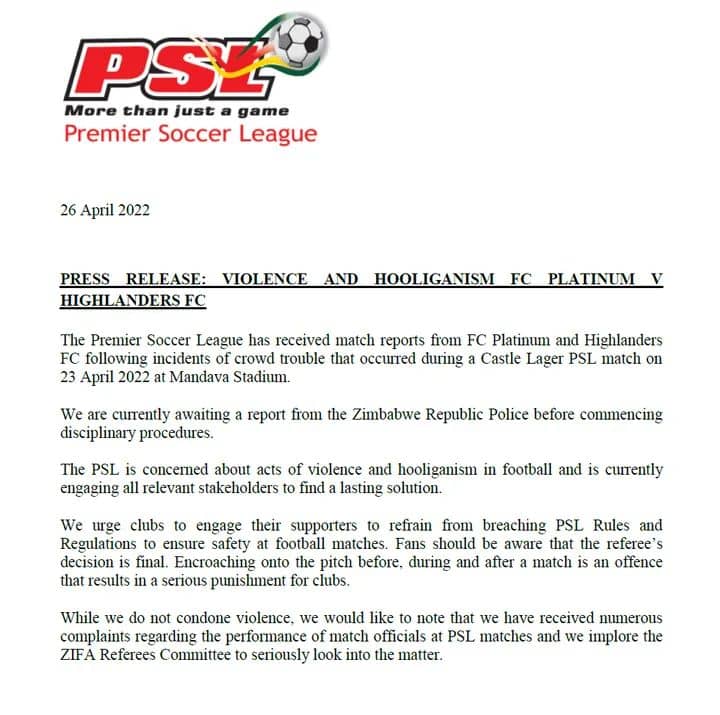 PSL
More than just a game
Premier Soccer League

26 April 2022

PRESS RELEASE: VIOLENCE AND HOOLIGANISM FC PLATINUM V HIGHLANDERS FC

The Premier Soccer League has received match reports from FC Platinum and Highlanders FC following incidents of crowd trouble that occurred during a Castle Lager PSL match on 23 April 2022 at Mandava Stadium.

We are currently awaiting a report from the Zimbabwe Republic Police before commencing disciplinary procedures.

The PSL is concerned about acts of violence and hooliganism in football and is currently engaging all relevant stakeholders to find a lasting solution.

We urge clubs to engage their supporters to refrain from breaching PSL Rules and Regulations to ensure safety at football matches. Fans should be aware that the referee's decision is final. Encroaching onto the pitch before, during and after a match is an offence that results in a serious punishment for clubs.

While we do not condone violence, we would like to note that we have received numerous complaints regarding the performance of match officials at PSL matches and we implore the ZIFA Referees Committee to seriously look into the matter.